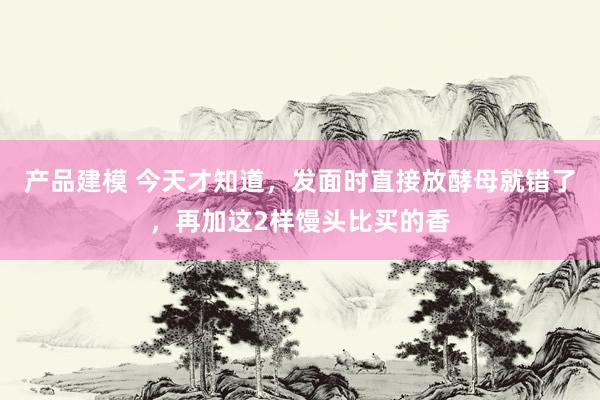 产品建模 今天才知道，发面时直接放酵母就错了，再加这2样馒头比买的香